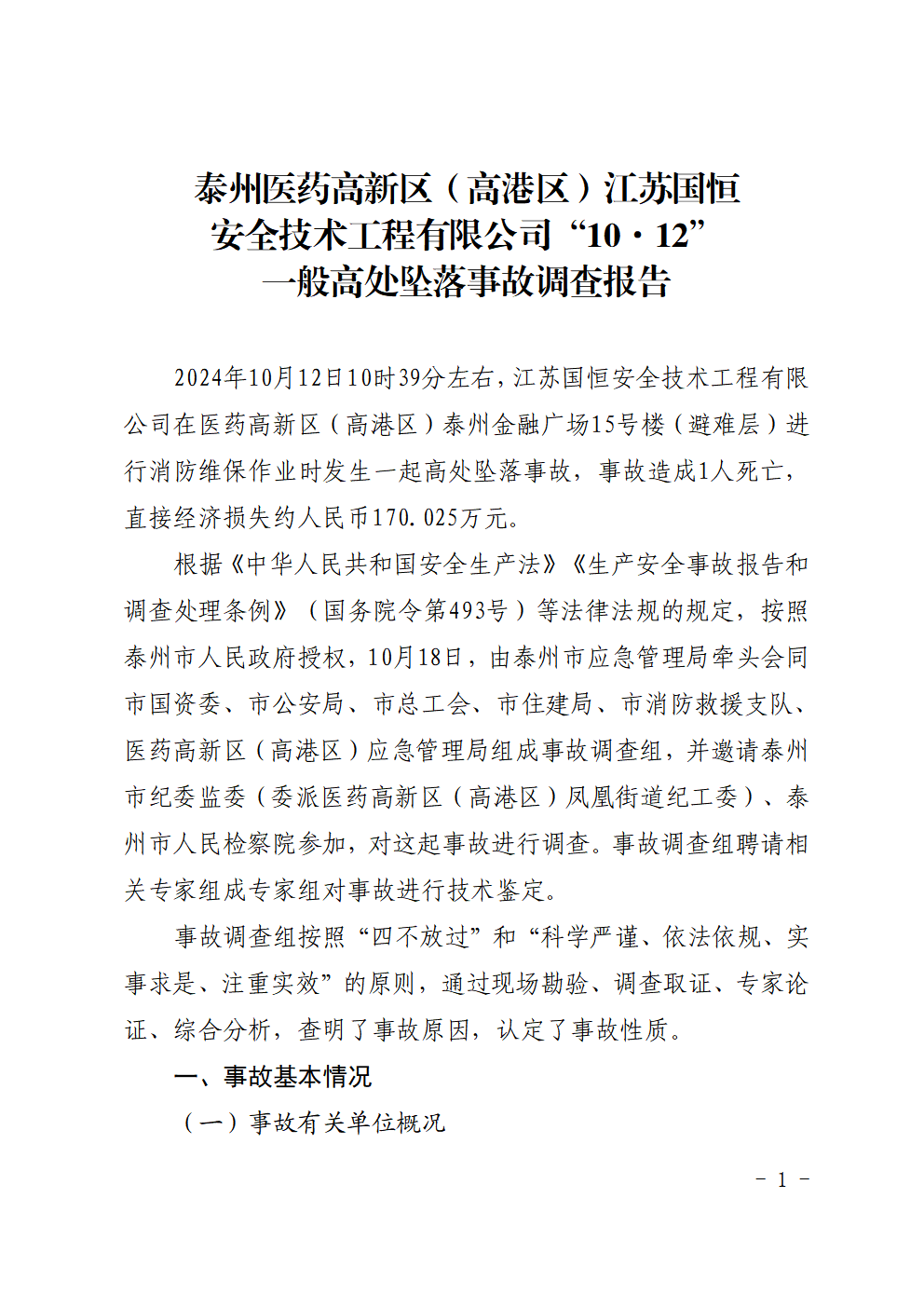 泰州医药高新区（高港区）江苏国恒
安全技术工程有限公司“10·12”
一般高处坠落事故调查报告

2024年10月12日10时39分左右，江苏国恒安全技术工程有限公司在医药高新区（高港区）泰州金融广场15号楼（避难层）进行消防维保作业时发生一起高处坠落事故，事故造成1人死亡，直接经济损失约人民币170.025万元。

根据《中华人民共和国安全生产法》《生产安全事故报告和调查处理条例》（国务院令第493号）等法律法规的规定，按照泰州市人民政府授权，10月18日，由泰州市应急管理局牵头会同市国资委、市公安局、市总工会、市住建局、市消防救援支队、医药高新区（高港区）应急管理局组成事故调查组，并邀请泰州市纪委监委（委派医药高新区（高港区）凤凰街道纪工委）、泰州市人民检察院参加，对这起事故进行调查。事故调查组聘请相关专家组成专家组对事故进行技术鉴定。

事故调查组按照“四不放过”和“科学严谨、依法依规、实事求是、注重实效”的原则，通过现场勘验、调查取证、专家论证、综合分析，查明了事故原因，认定了事故性质。

一、事故基本情况

（一）事故有关单位概况

- 1 -